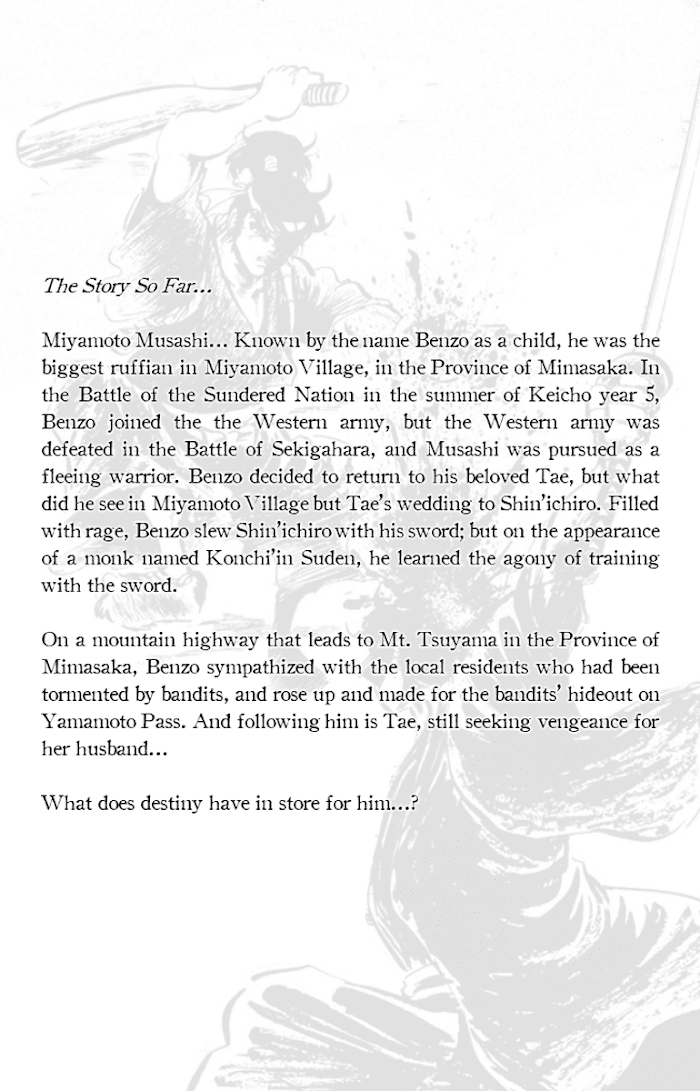 The Story So Far...

Miyamoto Musashi... Known by the name Benzo as a child, he was the biggest ruffian in Miyamoto Village, in the Province of Mimasaka. In the Battle of the Sundered Nation in the summer of Keicho year 5, Benzo joined the the Western army, but the Western army was defeated in the Battle of Sekigahara, and Musashi was pursued as a fleeing warrior. Benzo decided to return to his beloved Tae, but what did he see in Miyamoto Village but Tae's wedding to Shin'ichiro. Filled with rage, Benzo slew Shin'ichiro with his sword; but on the appearance of a monk named Konchi'in Suden, he learned the agony of training with the sword.

On a mountain highway that leads to Mt. Tsuyama in the Province of Mimasaka, Benzo sympathized with the local residents who had been tormented by bandits, and rose up and made for the bandits' hideout on Yamamoto Pass. And following him is Tae, still seeking vengeance for her husband...

What does destiny have in store for him...?